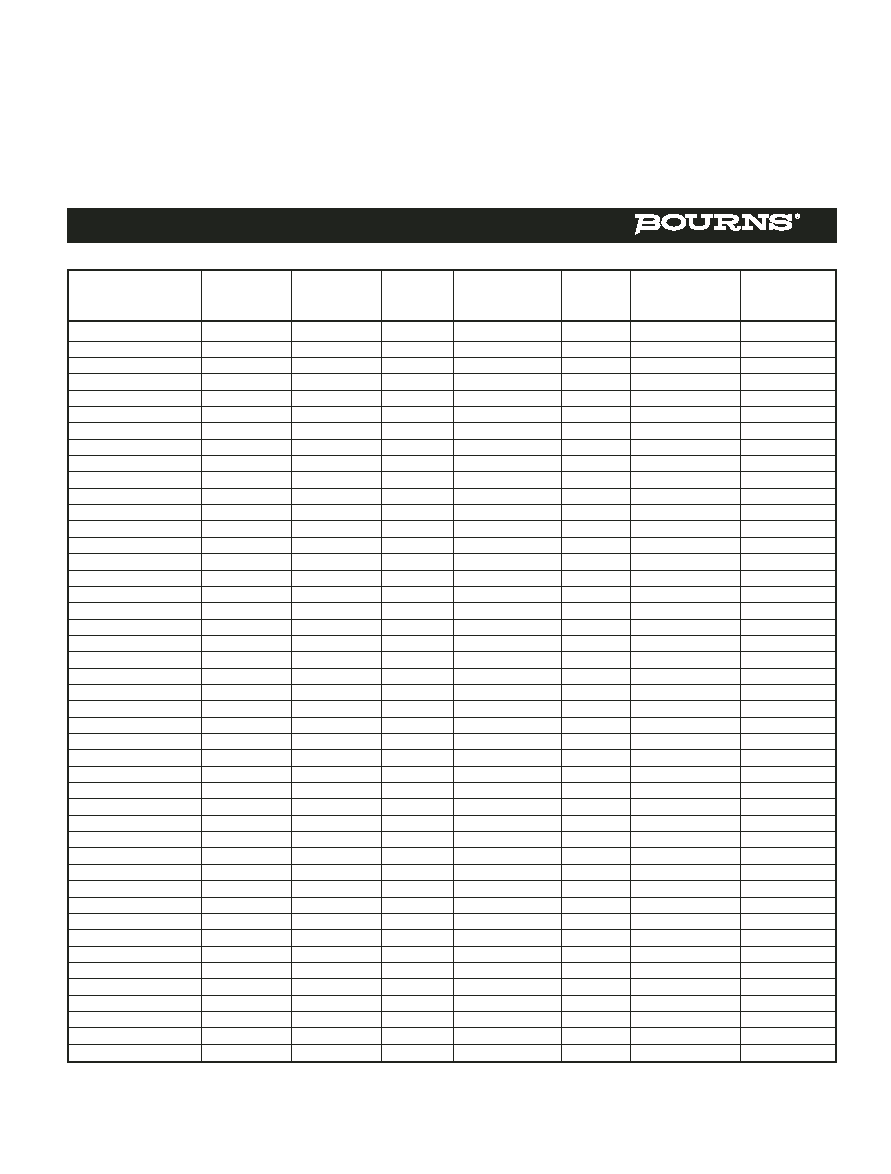 BOURNS®